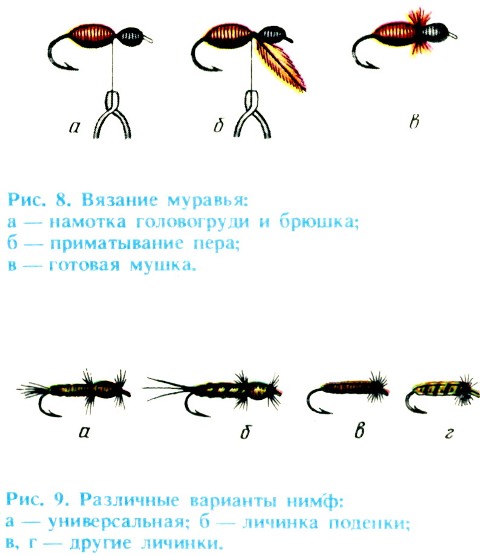 а

б

в

Рис. 8. Вязание муравья:
а — намотка головогруди и брюшка;
б — приматывание пера;
в — готовая мушка.

а

б

в

г

Рис. 9. Различные варианты нимф:
а — универсальная; б — личинка поденки;
в, г — другие личинки.